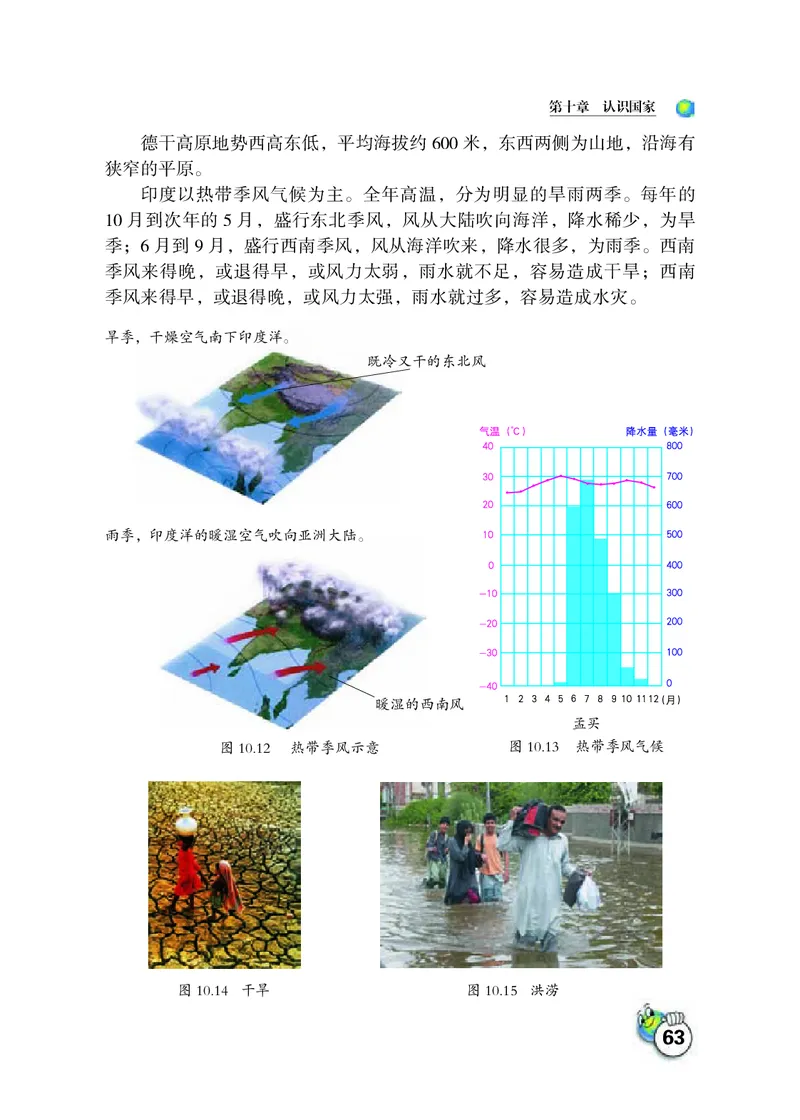 第十章 认识国家

德干高原地势西高东低，平均海拔约 600 米，东西两侧为山地，沿海有狭窄的平原。

印度以热带季风气候为主。全年高温，分为明显的旱雨两季。每年的 10 月到次年的 5 月，盛行东北季风，风从大陆吹向海洋，降水稀少，为旱季；6 月到 9 月，盛行西南季风，风从海洋吹来，降水很多，为雨季。西南季风来得晚，或退得早，或风力太弱，雨水就不足，容易造成干旱；西南季风来得早，或退得晚，或风力太强，雨水就过多，容易造成水灾。

旱季，干燥空气南下印度洋。

既冷又干的东北风

雨季，印度洋的暖湿空气吹向亚洲大陆。

暖湿的西南风

图 10.12 热带季风示意

气温（℃）
降水量（毫米）
40
30
20
10
0
−10
−20
−30
−40
800
700
600
500
400
300
200
100
0
1 2 3 4 5 6 7 8 9 10 11 12 (月)
孟买

图 10.13 热带季风气候

图 10.14 干旱

图 10.15 洪涝

63